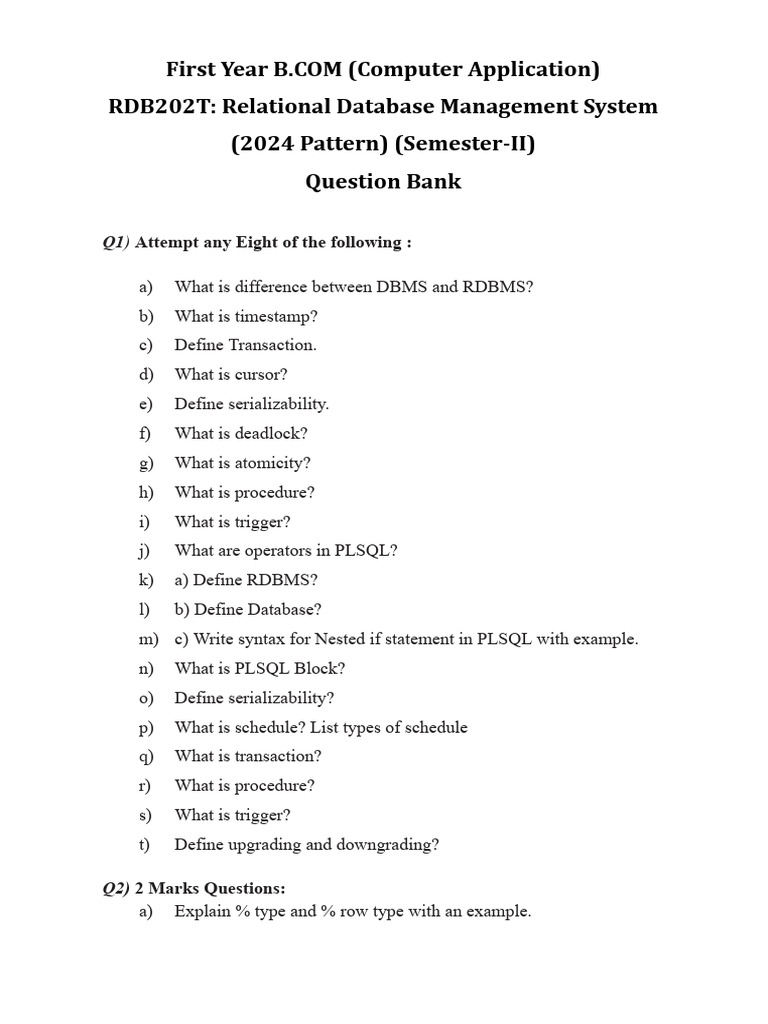 First Year B.COM (Computer Application)
RDB202T: Relational Database Management System
(2024 Pattern) (Semester-II)
Question Bank

Q1) Attempt any Eight of the following :

a) What is difference between DBMS and RDBMS?
b) What is timestamp?
c) Define Transaction.
d) What is cursor?
e) Define serializability.
f) What is deadlock?
g) What is atomicity?
h) What is procedure?
i) What is trigger?
j) What are operators in PLSQL?
k) a) Define RDBMS?
l) b) Define Database?
m) c) Write syntax for Nested if statement in PLSQL with example.
n) What is PLSQL Block?
o) Define serializability?
p) What is schedule? List types of schedule
q) What is transaction?
r) What is procedure?
s) What is trigger?
t) Define upgrading and downgrading?

Q2) 2 Marks Questions:
a) Explain % type and % row type with an example.